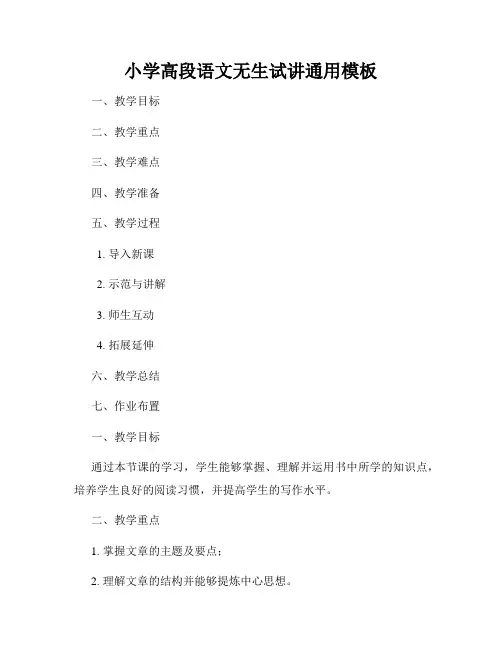 小学高段语文无生试讲通用模板

一、教学目标

二、教学重点

三、教学难点

四、教学准备

五、教学过程

1. 导入新课

2. 示范与讲解

3. 师生互动

4. 拓展延伸

六、教学总结

七、作业布置

一、教学目标

通过本节课的学习，学生能够掌握、理解并运用书中所学的知识点，培养学生良好的阅读习惯，并提高学生的写作水平。

二、教学重点

1. 掌握文章的主题及要点；

2. 理解文章的结构并能够提炼中心思想。